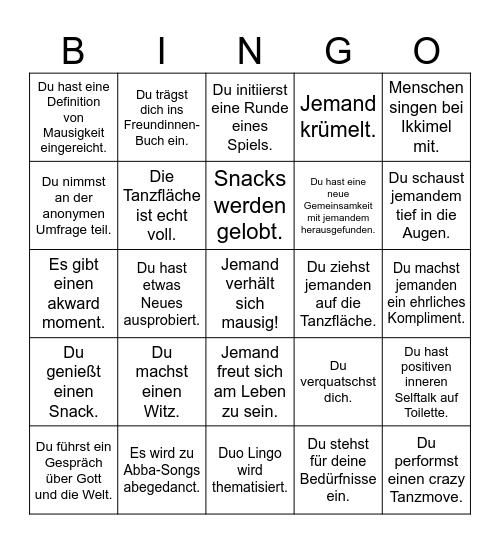 | B | I | N | G | O |
|---|---|---|---|---|
| Du hast eine Definition von Mausigkeit eingereicht. | Du trägst dich ins Freundinnen-Buch ein. | Du initiierst eine Runde eines Spiels. | Jemand krümelt. | Menschen singen bei Ikkimel mit. |
| Du nimmst an der anonymen Umfrage teil. | Die Tanzfläche ist echt voll. | Snacks werden gelobt. | Du hast eine neue Gemeinsamkeit mit jemandem herausgefunden. | Du schaust jemandem tief in die Augen. |
| Es gibt einen akward moment. | Du hast etwas Neues ausprobiert. | Jemand verhält sich mausig! | Du ziehst jemanden auf die Tanzfläche. | Du machst jemanden ein ehrliches Kompliment. |
| Du genießt einen Snack. | Du machst einen Witz. | Jemand freut sich am Leben zu sein. | Du verquatschst dich. | Du hast positiven inneren Selftalk auf Toilette. |
| Du führst ein Gespräch über Gott und die Welt. | Es wird zu Abba-Songs abegedanct. | Duo Lingo wird thematisiert. | Du stehst für deine Bedürfnisse ein. | Du performst einen crazy Tanzmove. |